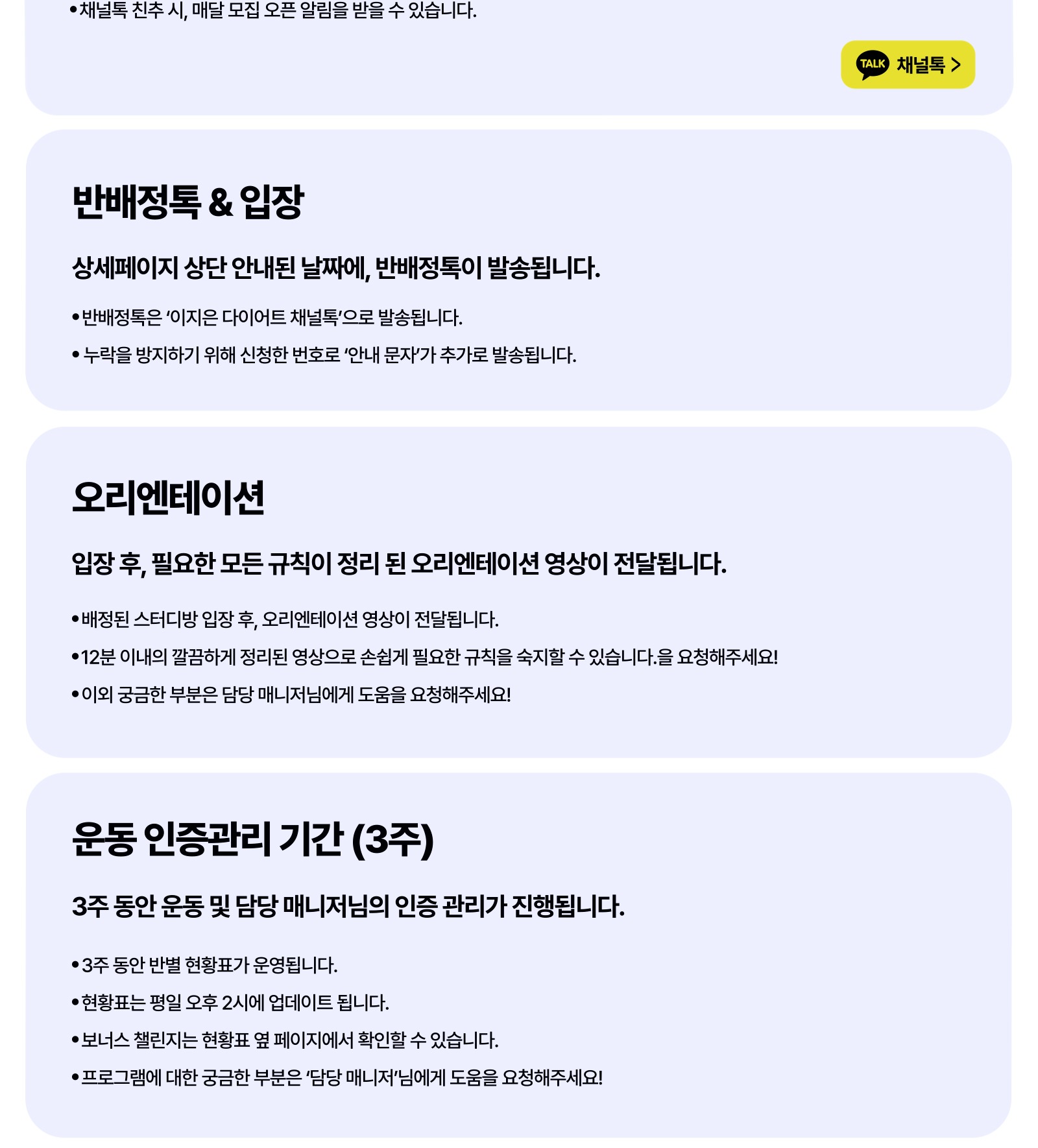 • 채널톡 친추 시, 매달 모집 오픈 알림을 받을 수 있습니다.

TALK 채널톡 >

반배정톡 & 입장

상세페이지 상단 안내된 날짜에, 반배정톡이 발송됩니다.

• 반배정톡은 '이지은 다이어트 채널톡'으로 발송됩니다.

• 누락을 방지하기 위해 신청한 번호로 '안내 문자'가 추가로 발송됩니다.

오리엔테이션

입장 후, 필요한 모든 규칙이 정리 된 오리엔테이션 영상이 전달됩니다.

• 배정된 스터디방 입장 후, 오리엔테이션 영상이 전달됩니다.

• 12분 이내의 깔끔하게 정리된 영상으로 손쉽게 필요한 규칙을 숙지할 수 있습니다.을 요청해주세요!

• 이외 궁금한 부분은 담당 매니저님에게 도움을 요청해주세요!

운동 인증관리 기간 (3주)

3주 동안 운동 및 담당 매니저님의 인증 관리가 진행됩니다.

• 3주 동안 반별 현황표가 운영됩니다.

• 현황표는 평일 오후 2시에 업데이트 됩니다.

• 보너스 챌린지는 현황표 옆 페이지에서 확인할 수 있습니다.

• 프로그램에 대한 궁금한 부분은 '담당 매니저'님에게 도움을 요청해주세요!